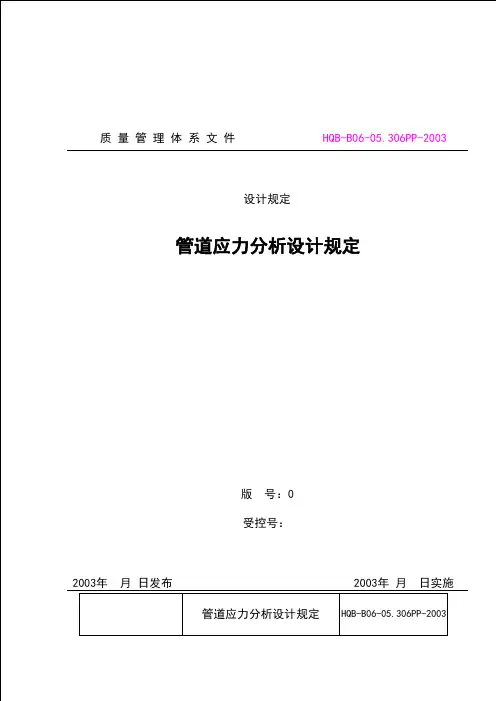 质量管理体系文件 HQB-B06-05.306PP-2003

设计规定

管道应力分析设计规定

版 号：0

受控号：

2003年 月 日发布 2003年 月 日实施

|  | 管道应力分析设计规定 | HQB-B06-05.306PP-2003 |
|---|---|---|